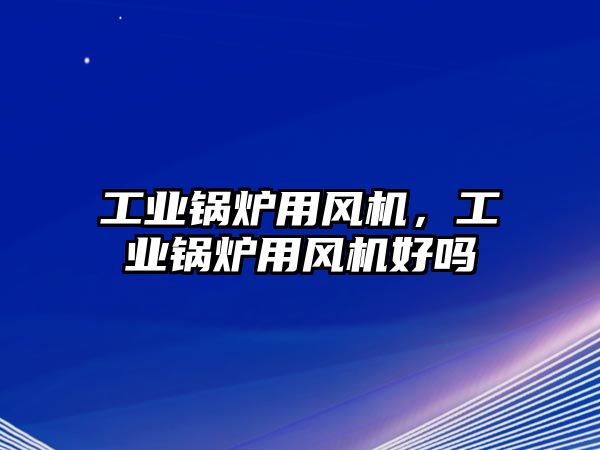 工业锅炉用风机，工业锅炉用风机好吗